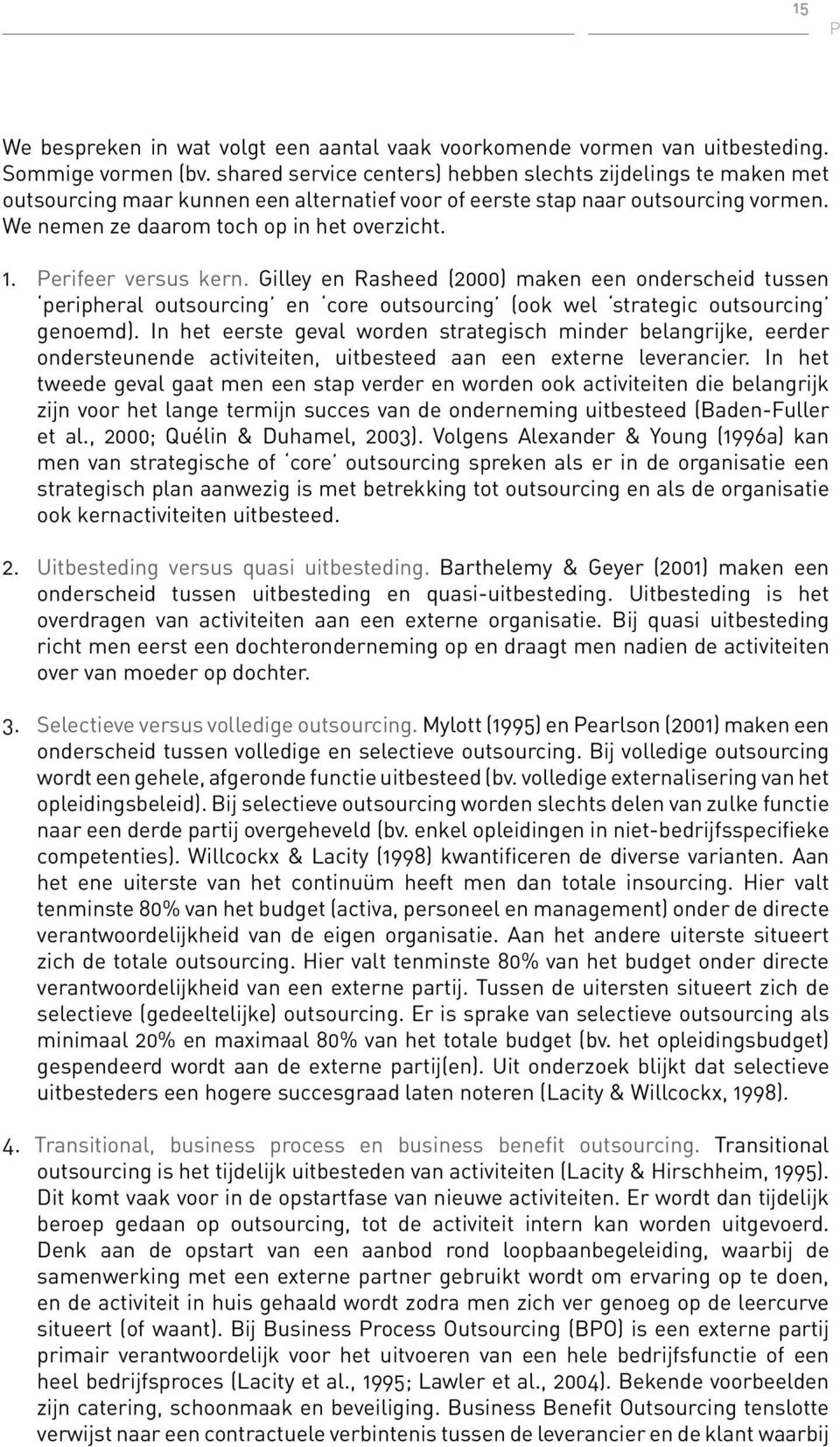 15 P

We bespreken in wat volgt een aantal vaak voorkomende vormen van uitbesteding. Sommige vormen (bv. shared service centers) hebben slechts zijdelings te maken met outsourcing maar kunnen een alternatief voor of eerste stap naar outsourcing vormen. We nemen ze daarom toch op in het overzicht.

1. Perifeer versus kern. Gilley en Rasheed (2000) maken een onderscheid tussen 'peripheral outsourcing' en 'core outsourcing' (ook wel 'strategic outsourcing' genoemd). In het eerste geval worden strategisch minder belangrijke, eerder ondersteunende activiteiten, uitbesteed aan een externe leverancier. In het tweede geval gaat men een stap verder en worden ook activiteiten die belangrijk zijn voor het lange termijn succes van de onderneming uitbesteed (Baden-Fuller et al., 2000; Quélin & Duhamel, 2003). Volgens Alexander & Young (1996a) kan men van strategische of 'core' outsourcing spreken als er in de organisatie een strategisch plan aanwezig is met betrekking tot outsourcing en als de organisatie ook kernactiviteiten uitbesteed.

2. Uitbesteding versus quasi uitbesteding. Barthelemy & Geyer (2001) maken een onderscheid tussen uitbesteding en quasi-uitbesteding. Uitbesteding is het overdragen van activiteiten aan een externe organisatie. Bij quasi uitbesteding richt men eerst een dochteronderneming op en draagt men nadien de activiteiten over van moeder op dochter.

3. Selectieve versus volledige outsourcing. Mylott (1995) en Pearlson (2001) maken een onderscheid tussen volledige en selectieve outsourcing. Bij volledige outsourcing wordt een gehele, afgeronde functie uitbesteed (bv. volledige externalisering van het opleidingsbeleid). Bij selectieve outsourcing worden slechts delen van zulke functie naar een derde partij overgeheveld (bv. enkel opleidingen in niet-bedrijfsspecifieke competenties). Willcockx & Lacity (1998) kwantificeren de diverse varianten. Aan het ene uiterste van het continuüm heeft men dan totale insourcing. Hier valt tenminste 80% van het budget (activa, personeel en management) onder de directe verantwoordelijkheid van de eigen organisatie. Aan het andere uiterste situeert zich de totale outsourcing. Hier valt tenminste 80% van het budget onder directe verantwoordelijkheid van een externe partij. Tussen de uitersten situeert zich de selectieve (gedeeltelijke) outsourcing. Er is sprake van selectieve outsourcing als minimaal 20% en maximaal 80% van het totale budget (bv. het opleidingsbudget) gespendeerd wordt aan de externe partij(en). Uit onderzoek blijkt dat selectieve uitbesteders een hogere succesgraad laten noteren (Lacity & Willcockx, 1998).

4. Transitional, business process en business benefit outsourcing. Transitional outsourcing is het tijdelijk uitbesteden van activiteiten (Lacity & Hirschheim, 1995). Dit komt vaak voor in de opstartfase van nieuwe activiteiten. Er wordt dan tijdelijk beroep gedaan op outsourcing, tot de activiteit intern kan worden uitgevoerd. Denk aan de opstart van een aanbod rond loopbaanbegeleiding, waarbij de samenwerking met een externe partner gebruikt wordt om ervaring op te doen, en de activiteit in huis gehaald wordt zodra men zich ver genoeg op de leercurve situeert (of waant). Bij Business Process Outsourcing (BPO) is een externe partij primair verantwoordelijk voor het uitvoeren van een hele bedrijfsfunctie of een heel bedrijfsproces (Lacity et al., 1995; Lawler et al., 2004). Bekende voorbeelden zijn catering, schoonmaak en beveiliging. Business Benefit Outsourcing tenslotte verwijst naar een contractuele verbintenis tussen de leverancier en de klant waarbij